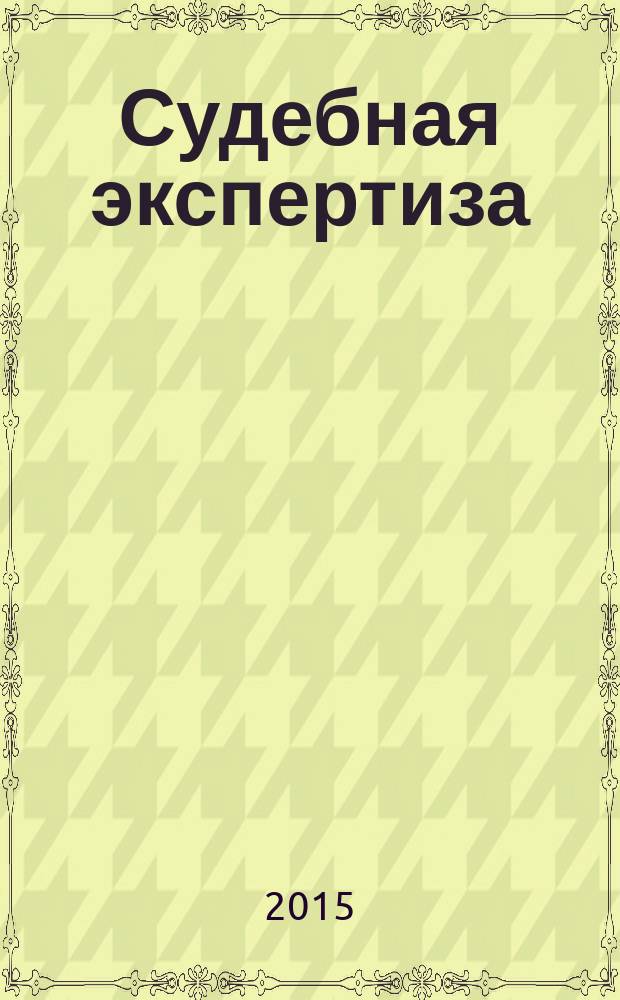 Судебная экспертиза

2015